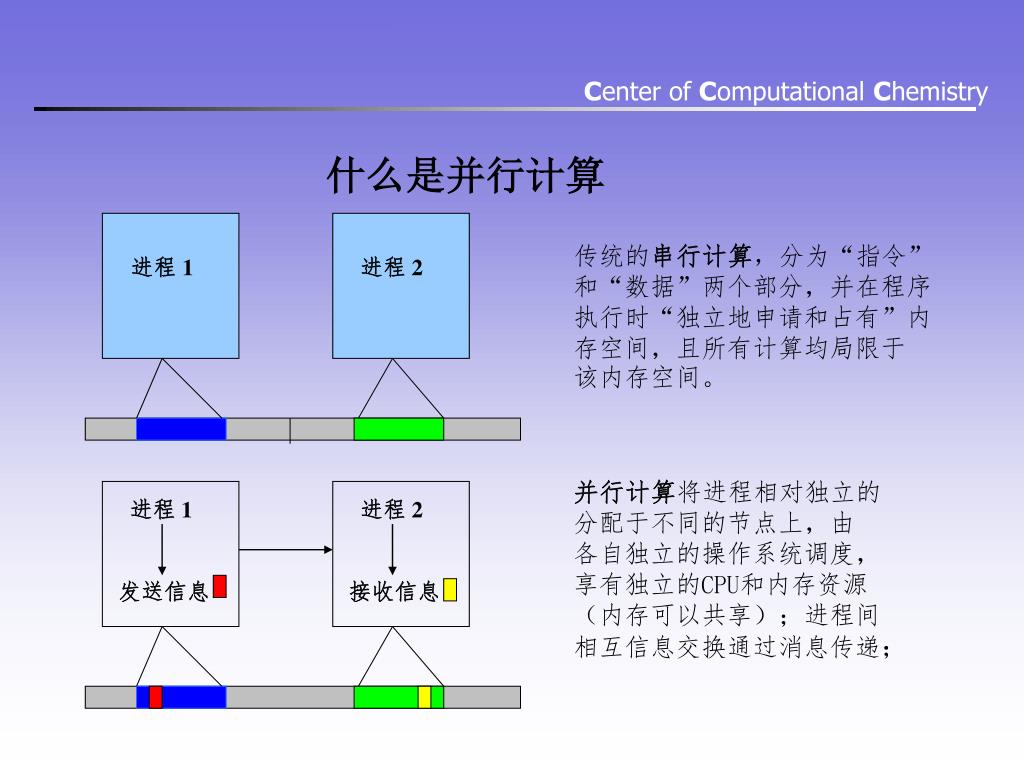 Center of Computational Chemistry

什么是并行计算

进程 1

进程 2

传统的串行计算，分为“指令”和“数据”两个部分，并在程序执行时“独立地申请和占有”内存空间，且所有计算均局限于该内存空间。

进程 1

发送信息

进程 2

接收信息

并行计算将进程相对独立的分配于不同的节点上，由各自独立的操作系统调度，享有独立的CPU和内存资源（内存可以共享）；进程间相互信息交换通过消息传递；